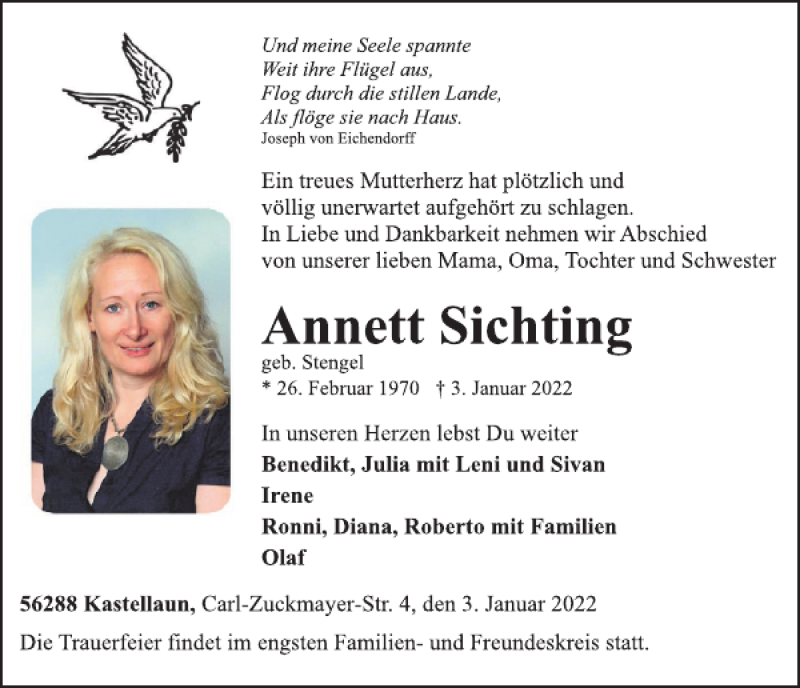 Und meine Seele spannte
Weit ihre Flügel aus,
Flog durch die stillen Lande,
Als flöge sie nach Haus.
Joseph von Eichendorff

Ein treues Mutterherz hat plötzlich und völlig unerwartet aufgehört zu schlagen. In Liebe und Dankbarkeit nehmen wir Abschied von unserer lieben Mama, Oma, Tochter und Schwester

Annett Sichting
geb. Stengel
* 26. Februar 1970 † 3. Januar 2022

In unseren Herzen lebst Du weiter
Benedikt, Julia mit Leni und Sivan
Irene
Ronni, Diana, Roberto mit Familien
Olaf

56288 Kastellaun, Carl-Zuckmayer-Str. 4, den 3. Januar 2022

Die Trauerfeier findet im engsten Familien- und Freundeskreis statt.